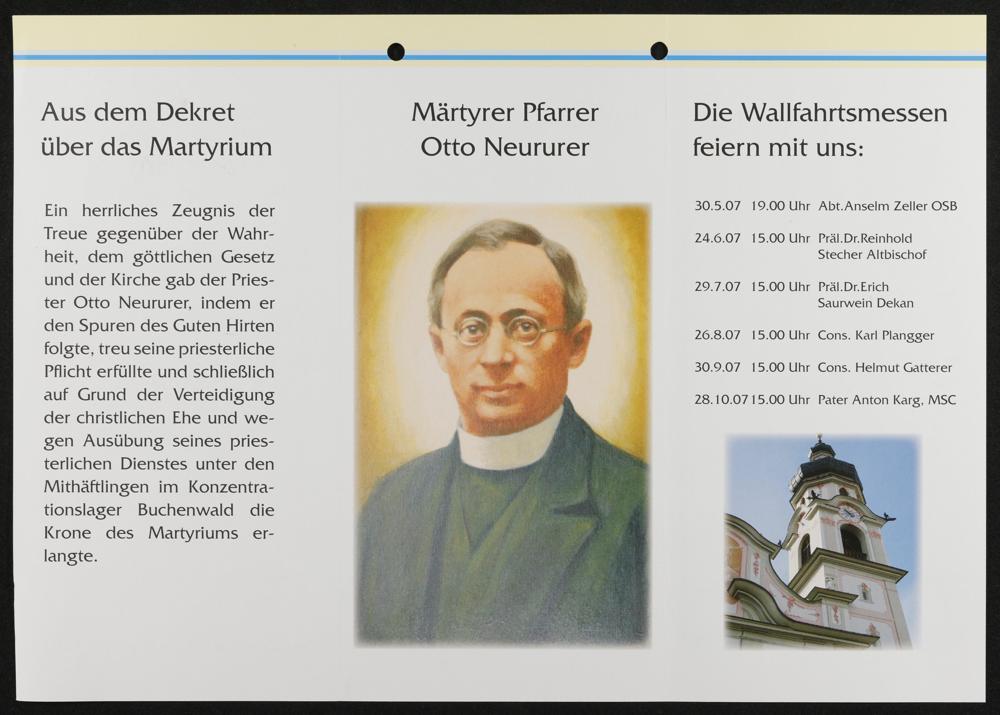 Aus dem Dekret
über das Martyrium

Ein herrliches Zeugnis der Treue gegenüber der Wahrheit, dem göttlichen Gesetz und der Kirche gab der Priester Otto Neururer, indem er den Spuren des Guten Hirten folgte, treu seine priesterliche Pflicht erfüllte und schließlich auf Grund der Verteidigung der christlichen Ehe und wegen Ausübung seines priesterlichen Dienstes unter den Mithäftlingen im Konzentrationslager Buchenwald die Krone des Martyriums erlangte.

Märtyrer Pfarrer
Otto Neururer

Die Wallfahrtsmessen
feiern mit uns:

30.5.07 19.00 Uhr Abt.Anselm Zeller OSB

24.6.07 15.00 Uhr Präl.Dr.Reinhold Stecher Altbischof

29.7.07 15.00 Uhr Präl.Dr.Erich Saurwein Dekan

26.8.07 15.00 Uhr Cons. Karl Plangger

30.9.07 15.00 Uhr Cons. Helmut Gatterer

28.10.07 15.00 Uhr Pater Anton Karg, MSC